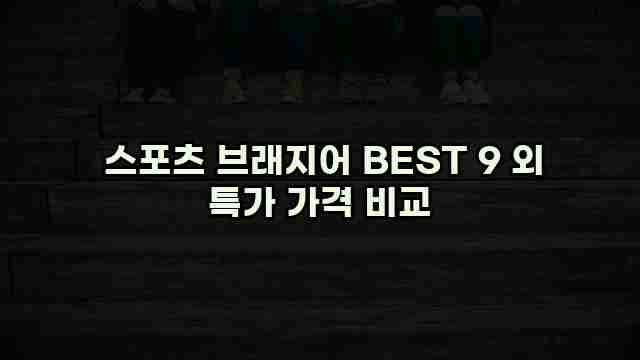 스포츠 브래지어 BEST 9 외
특가 가격 비교